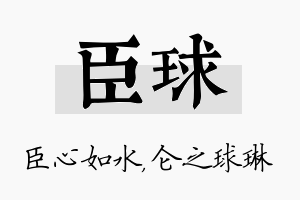 臣球

臣心如水,仑之球琳